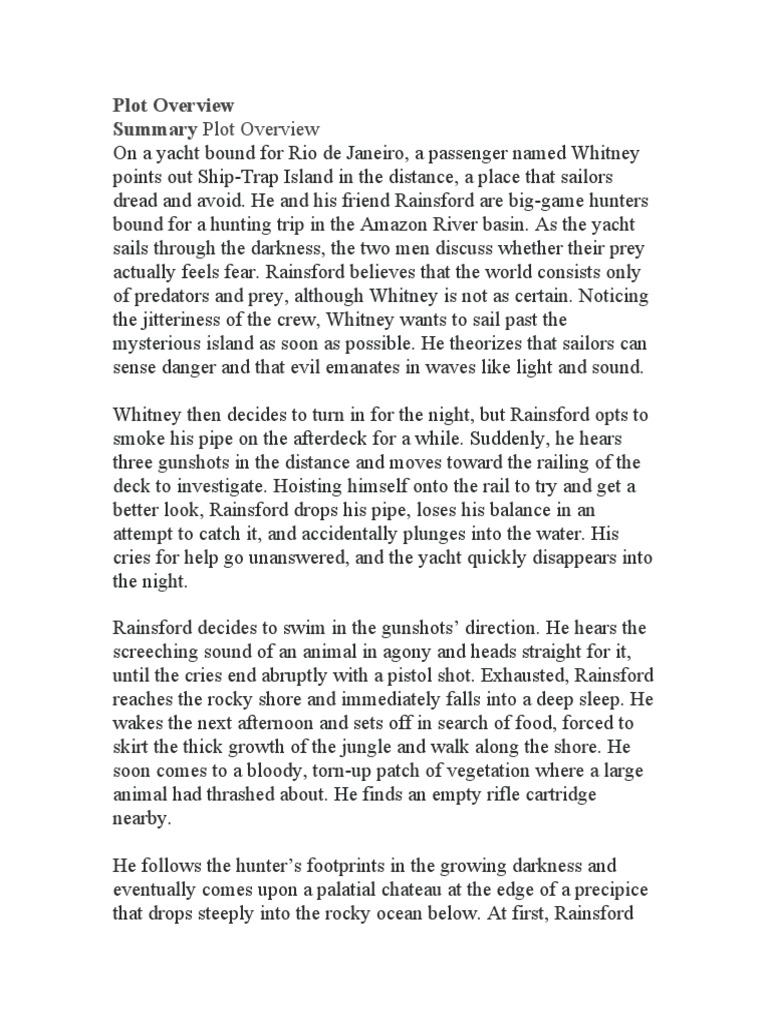 Plot Overview
Summary Plot Overview
On a yacht bound for Rio de Janeiro, a passenger named Whitney points out Ship-Trap Island in the distance, a place that sailors dread and avoid. He and his friend Rainsford are big-game hunters bound for a hunting trip in the Amazon River basin. As the yacht sails through the darkness, the two men discuss whether their prey actually feels fear. Rainsford believes that the world consists only of predators and prey, although Whitney is not as certain. Noticing the jitteriness of the crew, Whitney wants to sail past the mysterious island as soon as possible. He theorizes that sailors can sense danger and that evil emanates in waves like light and sound.

Whitney then decides to turn in for the night, but Rainsford opts to smoke his pipe on the afterdeck for a while. Suddenly, he hears three gunshots in the distance and moves toward the railing of the deck to investigate. Hoisting himself onto the rail to try and get a better look, Rainsford drops his pipe, loses his balance in an attempt to catch it, and accidentally plunges into the water. His cries for help go unanswered, and the yacht quickly disappears into the night.

Rainsford decides to swim in the gunshots' direction. He hears the screeching sound of an animal in agony and heads straight for it, until the cries end abruptly with a pistol shot. Exhausted, Rainsford reaches the rocky shore and immediately falls into a deep sleep. He wakes the next afternoon and sets off in search of food, forced to skirt the thick growth of the jungle and walk along the shore. He soon comes to a bloody, torn-up patch of vegetation where a large animal had thrashed about. He finds an empty rifle cartridge nearby.

He follows the hunter's footprints in the growing darkness and eventually comes upon a palatial chateau at the edge of a precipice that drops steeply into the rocky ocean below. At first, Rainsford